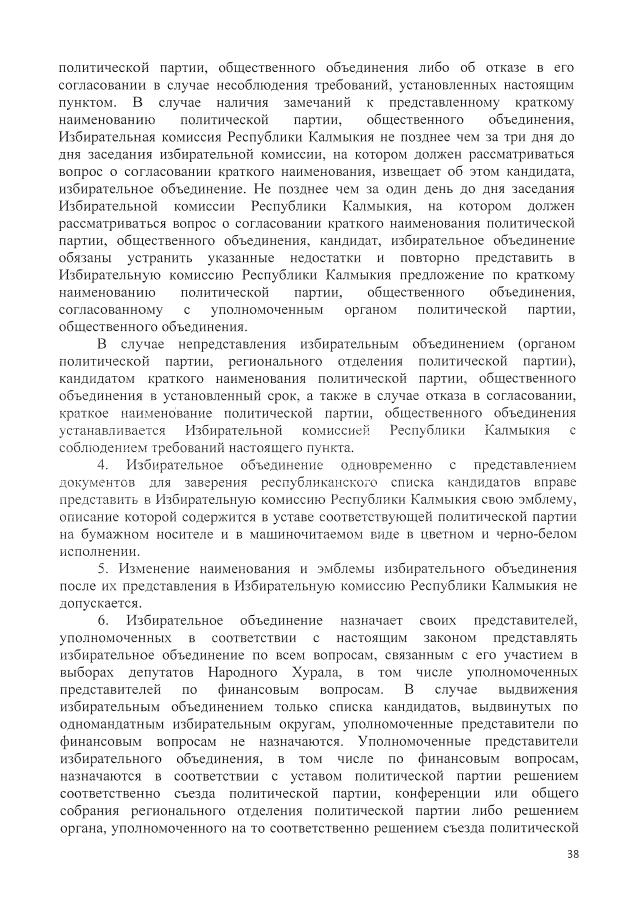 политической партии, общественного объединения либо об отказе в его согласовании в случае несоблюдения требований, установленных настоящим пунктом. В случае наличия замечаний к представленному краткому наименованию политической партии, общественного объединения, Избирательная комиссия Республики Калмыкия не позднее чем за три дня до дня заседания избирательной комиссии, на котором должен рассматриваться вопрос о согласовании краткого наименования, извещает об этом кандидата, избирательное объединение. Не позднее чем за один день до дня заседания Избирательной комиссии Республики Калмыкия, на котором должен рассматриваться вопрос о согласовании краткого наименования политической партии, общественного объединения, кандидат, избирательное объединение обязаны устранить указанные недостатки и повторно представить в Избирательную комиссию Республики Калмыкия предложение по краткому наименованию политической партии, общественного объединения, согласованному с уполномоченным органом политической партии, общественного объединения.

В случае непредставления избирательным объединением (органом политической партии, регионального отделения политической партии), кандидатом краткого наименования политической партии, общественного объединения в установленный срок, а также в случае отказа в согласовании, краткое наименование политической партии, общественного объединения устанавливается Избирательной комиссией Республики Калмыкия с соблюдением требований настоящего пункта.

4. Избирательное объединение одновременно с представлением документов для заверения республиканского списка кандидатов вправе представить в Избирательную комиссию Республики Калмыкия свою эмблему, описание которой содержится в уставе соответствующей политической партии на бумажном носителе и в машиночитаемом виде в цветном и черно-белом исполнении.

5. Изменение наименования и эмблемы избирательного объединения после их представления в Избирательную комиссию Республики Калмыкия не допускается.

6. Избирательное объединение назначает своих представителей, уполномоченных в соответствии с настоящим законом представлять избирательное объединение по всем вопросам, связанным с его участием в выборах депутатов Народного Хурала, в том числе уполномоченных представителей по финансовым вопросам. В случае выдвижения избирательным объединением только списка кандидатов, выдвинутых по одномандатным избирательным округам, уполномоченные представители по финансовым вопросам не назначаются. Уполномоченные представители избирательного объединения, в том числе по финансовым вопросам, назначаются в соответствии с уставом политической партии решением соответственно съезда политической партии, конференции или общего собрания регионального отделения политической партии либо решением органа, уполномоченного на то соответственно решением съезда политической

38